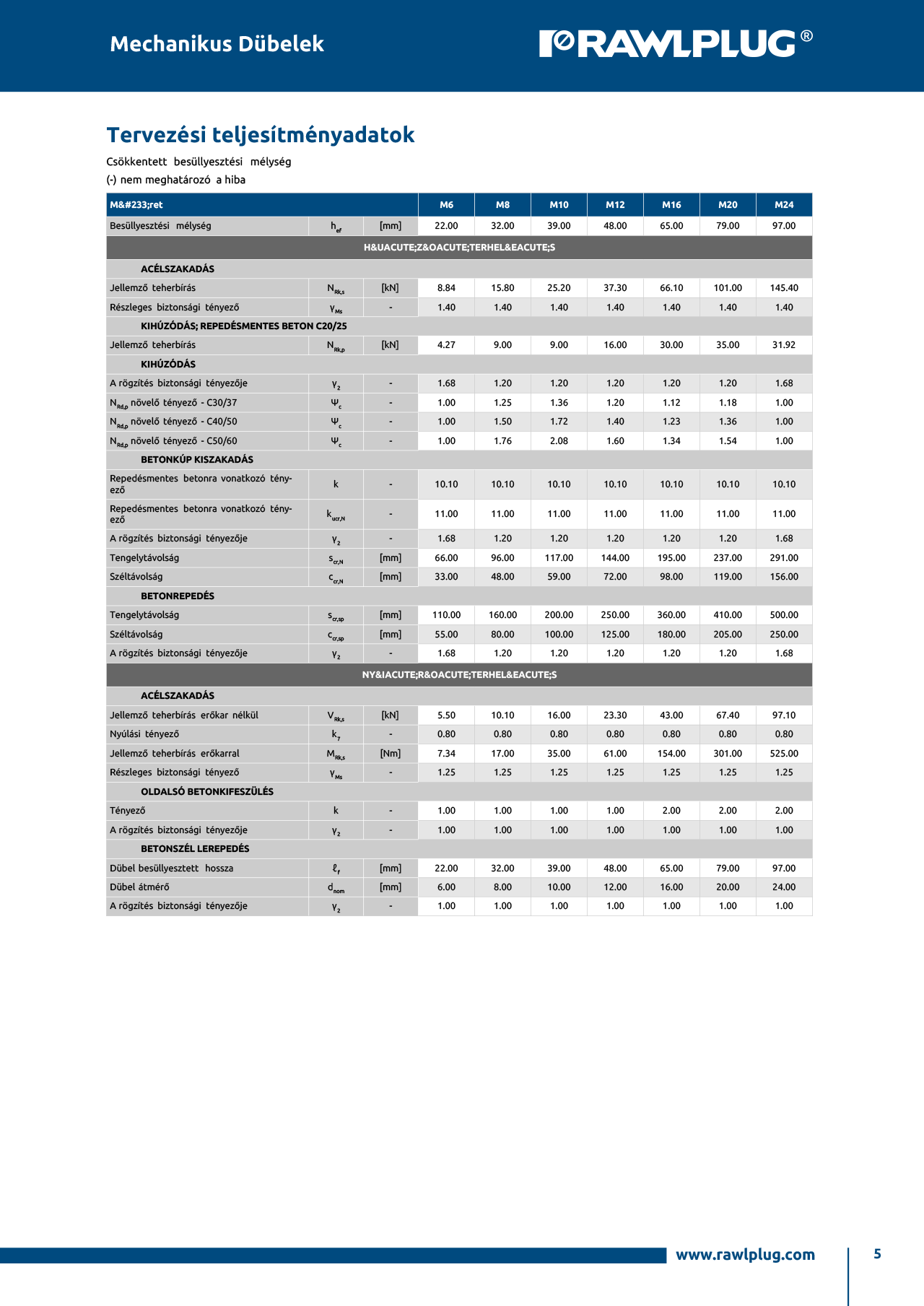 Mechanikus Dübelek

RAWLPLUG®

Tervezési teljesítményadatok

Csökkentett besüllyesztési mélység

(-) nem meghatározó a hiba

| M&#233;ret | | | M6 | M8 | M10 | M12 | M16 | M20 | M24 |
|---|---|---|---|---|---|---|---|---|---|
| Besüllyesztési mélység | $h_{ef}$ | [mm] | 22.00 | 32.00 | 39.00 | 48.00 | 65.00 | 79.00 | 97.00 |
| H&UACUTE;Z&OACUTE;TERHEL&EACUTE;S | | | | | | | | | |
| ACÉLSZAKADÁS | | | | | | | | | |
| Jellemző teherbírás | $N_{Rk,s}$ | [kN] | 8.84 | 15.80 | 25.20 | 37.30 | 66.10 | 101.00 | 145.40 |
| Részleges biztonsági tényező | $\gamma_{Ms}$ | - | 1.40 | 1.40 | 1.40 | 1.40 | 1.40 | 1.40 | 1.40 |
| KIHÚZÓDÁS; REPEDÉSMENTES BETON C20/25 | | | | | | | | | |
| Jellemző teherbírás | $N_{Rk,p}$ | [kN] | 4.27 | 9.00 | 9.00 | 16.00 | 30.00 | 35.00 | 31.92 |
| KIHÚZÓDÁS | | | | | | | | | |
| A rögzítés biztonsági tényezője | $\gamma_2$ | - | 1.68 | 1.20 | 1.20 | 1.20 | 1.20 | 1.20 | 1.68 |
| $N_{Rd,p}$ növelő tényező - C30/37 | $\Psi_c$ | - | 1.00 | 1.25 | 1.36 | 1.20 | 1.12 | 1.18 | 1.00 |
| $N_{Rd,p}$ növelő tényező - C40/50 | $\Psi_c$ | - | 1.00 | 1.50 | 1.72 | 1.40 | 1.23 | 1.36 | 1.00 |
| $N_{Rd,p}$ növelő tényező - C50/60 | $\Psi_c$ | - | 1.00 | 1.76 | 2.08 | 1.60 | 1.34 | 1.54 | 1.00 |
| BETONKÚP KISZAKADÁS | | | | | | | | | |
| Repedésmentes betonra vonatkozó tényező | k | - | 10.10 | 10.10 | 10.10 | 10.10 | 10.10 | 10.10 | 10.10 |
| Repedésmentes betonra vonatkozó tényező | $k_{ucr,N}$ | - | 11.00 | 11.00 | 11.00 | 11.00 | 11.00 | 11.00 | 11.00 |
| A rögzítés biztonsági tényezője | $\gamma_2$ | - | 1.68 | 1.20 | 1.20 | 1.20 | 1.20 | 1.20 | 1.68 |
| Tengelytávolság | $s_{cr,N}$ | [mm] | 66.00 | 96.00 | 117.00 | 144.00 | 195.00 | 237.00 | 291.00 |
| Széltávolság | $c_{cr,N}$ | [mm] | 33.00 | 48.00 | 59.00 | 72.00 | 98.00 | 119.00 | 156.00 |
| BETONREPEDÉS | | | | | | | | | |
| Tengelytávolság | $s_{cr,sp}$ | [mm] | 110.00 | 160.00 | 200.00 | 250.00 | 360.00 | 410.00 | 500.00 |
| Széltávolság | $c_{cr,sp}$ | [mm] | 55.00 | 80.00 | 100.00 | 125.00 | 180.00 | 205.00 | 250.00 |
| A rögzítés biztonsági tényezője | $\gamma_2$ | - | 1.68 | 1.20 | 1.20 | 1.20 | 1.20 | 1.20 | 1.68 |
| NY&IACUTE;R&OACUTE;TERHEL&EACUTE;S | | | | | | | | | |
| ACÉLSZAKADÁS | | | | | | | | | |
| Jellemző teherbírás erőkar nélkül | $V_{Rk,s}$ | [kN] | 5.50 | 10.10 | 16.00 | 23.30 | 43.00 | 67.40 | 97.10 |
| Nyúlási tényező | $k_7$ | - | 0.80 | 0.80 | 0.80 | 0.80 | 0.80 | 0.80 | 0.80 |
| Jellemző teherbírás erőkarral | $M_{Rk,s}$ | [Nm] | 7.34 | 17.00 | 35.00 | 61.00 | 154.00 | 301.00 | 525.00 |
| Részleges biztonsági tényező | $\gamma_{Ms}$ | - | 1.25 | 1.25 | 1.25 | 1.25 | 1.25 | 1.25 | 1.25 |
| OLDALSÓ BETONKIFESZÜLÉS | | | | | | | | | |
| Tényező | k | - | 1.00 | 1.00 | 1.00 | 1.00 | 2.00 | 2.00 | 2.00 |
| A rögzítés biztonsági tényezője | $\gamma_2$ | - | 1.00 | 1.00 | 1.00 | 1.00 | 1.00 | 1.00 | 1.00 |
| BETONSZÉL LEREPEDÉS | | | | | | | | | |
| Dübel besüllyesztett hossza | $\ell_f$ | [mm] | 22.00 | 32.00 | 39.00 | 48.00 | 65.00 | 79.00 | 97.00 |
| Dübel átmérő | $d_{nom}$ | [mm] | 6.00 | 8.00 | 10.00 | 12.00 | 16.00 | 20.00 | 24.00 |
| A rögzítés biztonsági tényezője | $\gamma_2$ | - | 1.00 | 1.00 | 1.00 | 1.00 | 1.00 | 1.00 | 1.00 |

www.rawlplug.com

5